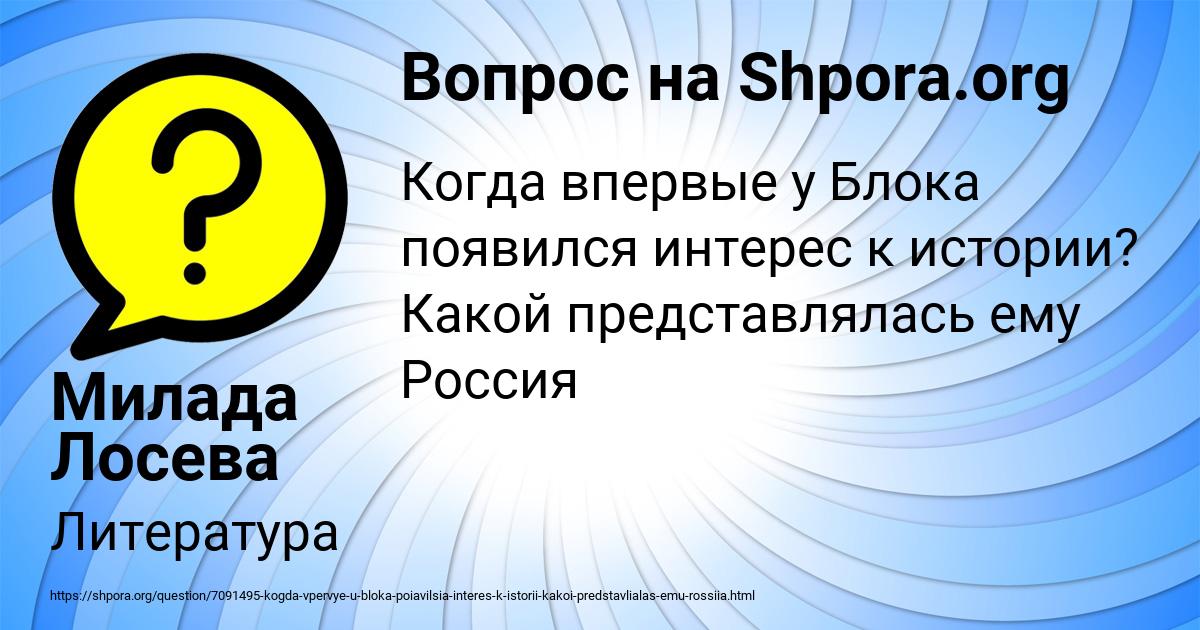 Вопрос на Shpora.org

Когда впервые у Блока появился интерес к истории? Какой представлялась ему Россия

Милада Лосева

Литература

https://shpora.org/question/7091495-kogda-vpervye-u-bloka-poiavilsia-interes-k-istorii-kakoi-predstavlialas-emu-rossiia.html